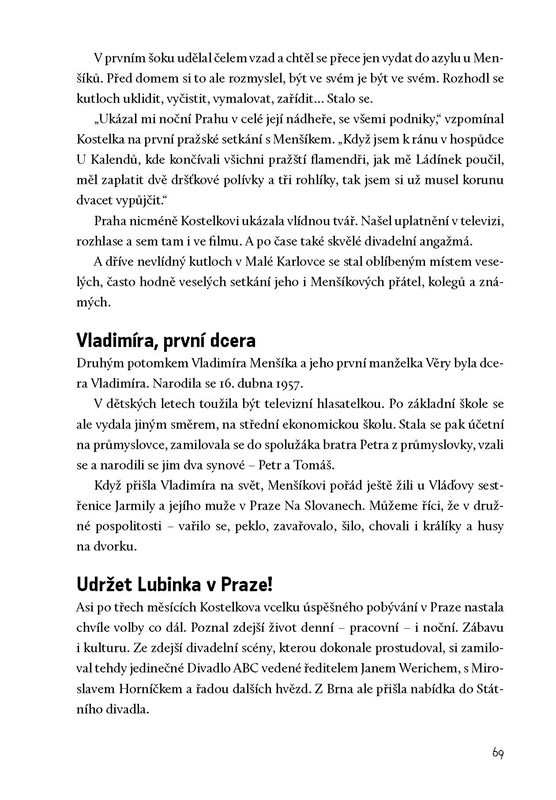 V prvním šoku udělal čelem vzad a chtěl se přece jen vydat do azylu u Menšíků. Před domem si to ale rozmyslel, být ve svém je být ve svém. Rozhodl se kutloch uklidit, vyčistit, vymalovat, zařídit… Stalo se.

„Ukázal mi noční Prahu v celé její nádheře, se všemi podniky," vzpomínal Kostelka na první pražské setkání s Menšíkem. „Když jsem k ránu v hospůdce U Kalendů, kde končívali všichni pražští flamendři, jak mě Ládínek poučil, měl zaplatit dvě dršťkové polívky a tři rohlíky, tak jsem si už musel korunu dvacet vypůjčit."

Praha nicméně Kostelkovi ukázala vlídnou tvář. Našel uplatnění v televizi, rozhlase a sem tam i ve filmu. A po čase také skvělé divadelní angažmá.

A dříve nevlídný kutloch v Malé Karlovce se stal oblíbeným místem veselých, často hodně veselých setkání jeho i Menšíkových přátel, kolegů a známých.

Vladimíra, první dcera

Druhým potomkem Vladimíra Menšíka a jeho první manželka Věry byla dcera Vladimíra. Narodila se 16. dubna 1957.

V dětských letech toužila být televizní hlasatelkou. Po základní škole se ale vydala jiným směrem, na střední ekonomickou školu. Stala se pak účetní na průmyslovce, zamilovala se do spolužáka bratra Petra z průmyslovky, vzali se a narodili se jim dva synové – Petr a Tomáš.

Když přišla Vladimíra na svět, Menšíkovi pořád ještě žili u Vláďovy sestřenice Jarmily a jejího muže v Praze Na Slovanech. Můžeme říci, že v družné pospolitosti – vařilo se, peklo, zavařovalo, šilo, chovali i králíky a husy na dvorku.

Udržet Lubinka v Praze!

Asi po třech měsících Kostelkova vcelku úspěšného pobývání v Praze nastala chvíle volby co dál. Poznal zdejší život denní – pracovní – i noční. Zábavu i kulturu. Ze zdejší divadelní scény, kterou dokonale prostudoval, si zamiloval tehdy jedinečné Divadlo ABC vedené ředitelem Janem Werichem, s Miroslavem Horníčkem a řadou dalších hvězd. Z Brna ale přišla nabídka do Státního divadla.

69